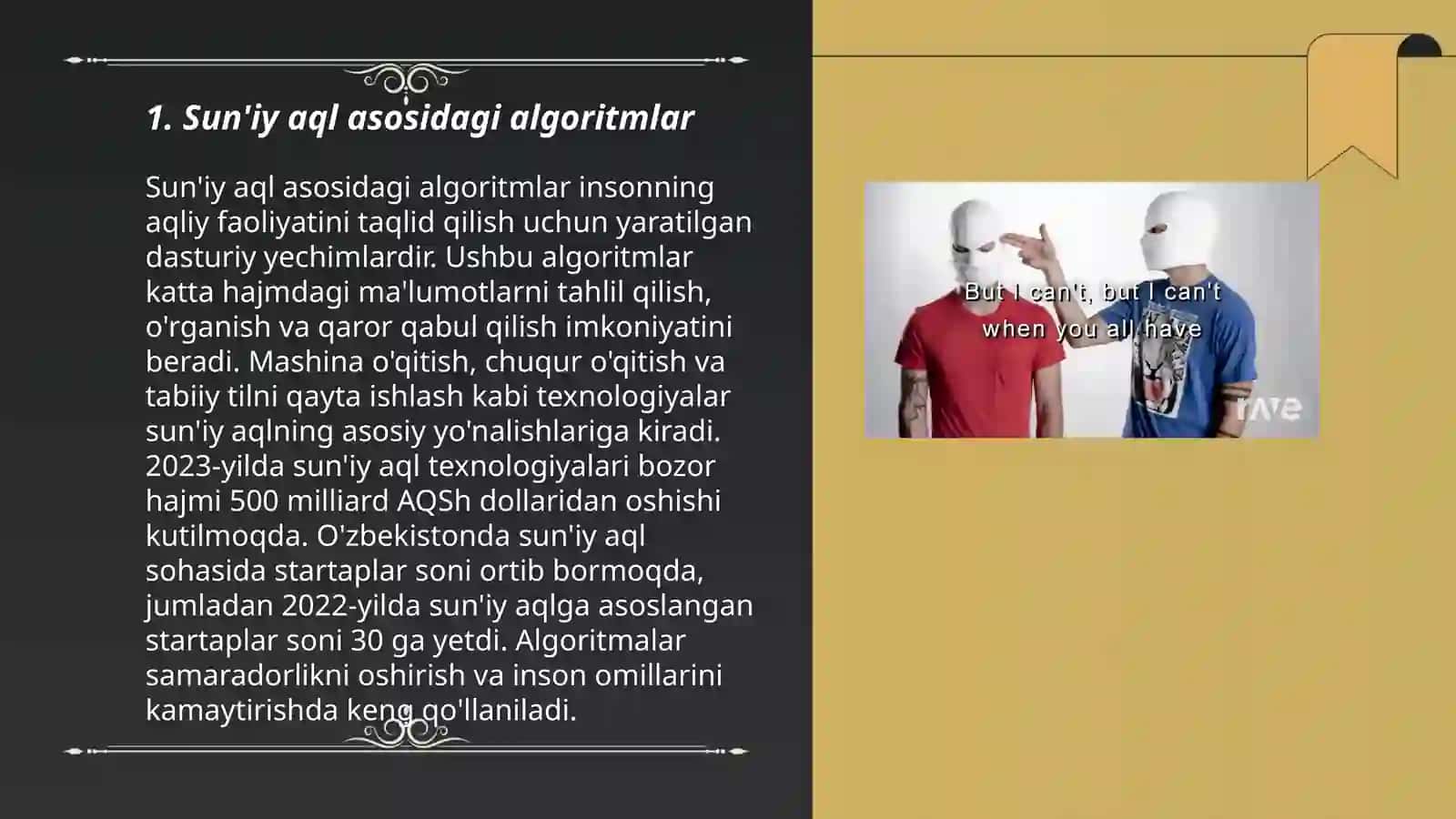 1. Sun'iy aql asosidagi algoritmlar

Sun'iy aql asosidagi algoritmlar insonning aqliy faoliyatini taqlid qilish uchun yaratilgan dasturiy yechimlardir. Ushbu algoritmlar katta hajmdagi ma'lumotlarni tahlil qilish, o'rganish va qaror qabul qilish imkoniyatini beradi. Mashina o'qitish, chuqur o'qitish va tabiiy tilni qayta ishlash kabi texnologiyalar sun'iy aqlning asosiy yo'nalishlariga kiradi. 2023-yilda sun'iy aql texnologiyalari bozor hajmi 500 milliard AQSh dollaridan oshishi kutilmoqda. O'zbekistonda sun'iy aql sohasida startaplar soni ortib bormoqda, jumladan 2022-yilda sun'iy aqlga asoslangan startaplar soni 30 ga yetdi. Algoritmalar samaradorlikni oshirish va inson omillarini kamaytirishda keng qo'llaniladi.

But I can't, but I can't when you all have

rave